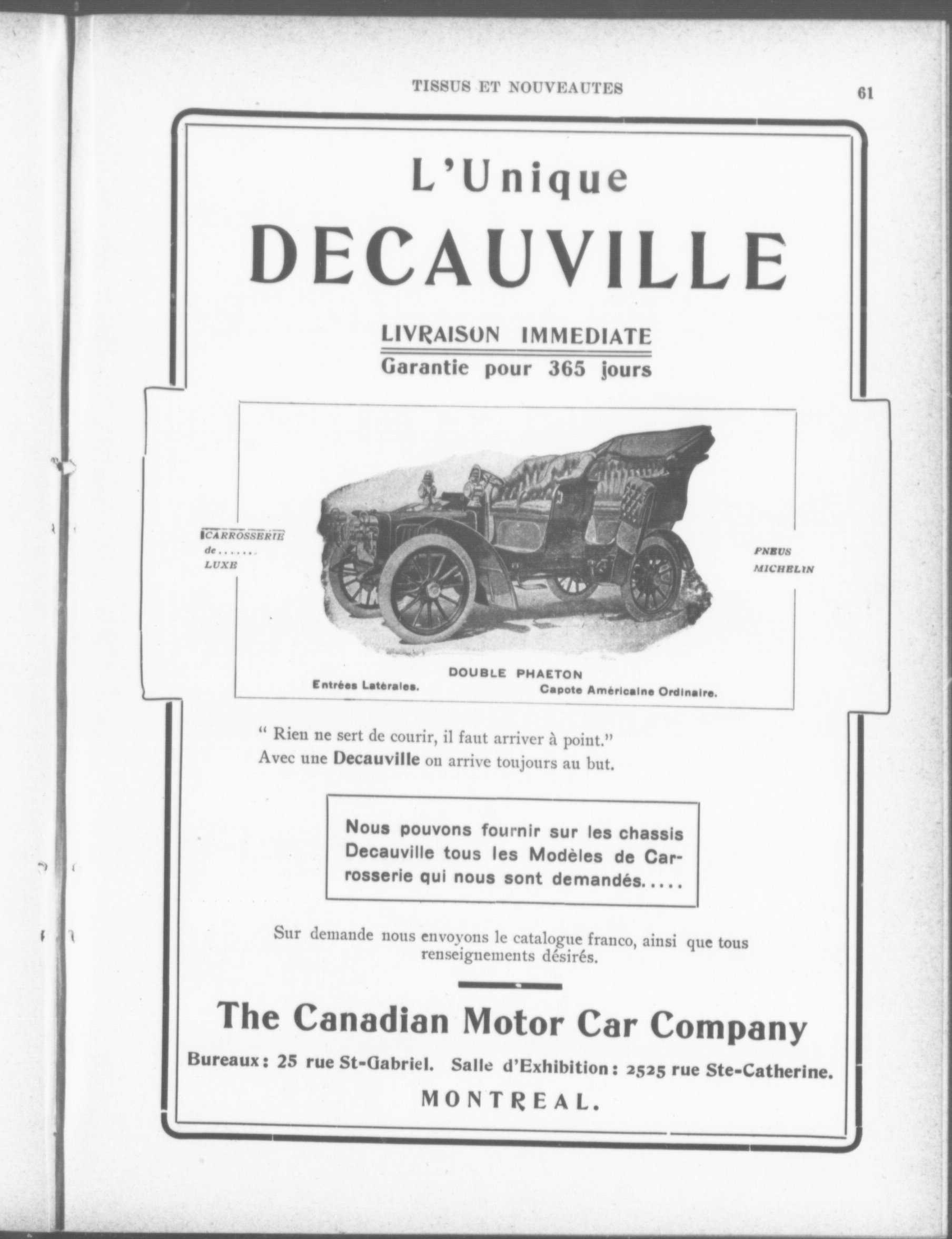 TISSUS ET NOUVEAUTES

61

L'Unique

DECAUVILLE

LIVRAISON IMMEDIATE

Garantie pour 365 jours

CARROSSERIE de....... LUXE

PNEUS MICHELIN

DOUBLE PHAETON

Entrées Latérales.

Capote Américaine Ordinaire.

" Rien ne sert de courir, il faut arriver à point."
Avec une Decauville on arrive toujours au but.

Nous pouvons fournir sur les chassis Decauville tous les Modèles de Carrosserie qui nous sont demandés.....

Sur demande nous envoyons le catalogue franco, ainsi que tous renseignements désirés.

The Canadian Motor Car Company

Bureaux: 25 rue St-Gabriel. Salle d'Exhibition: 2525 rue Ste-Catherine.

MONTREAL.